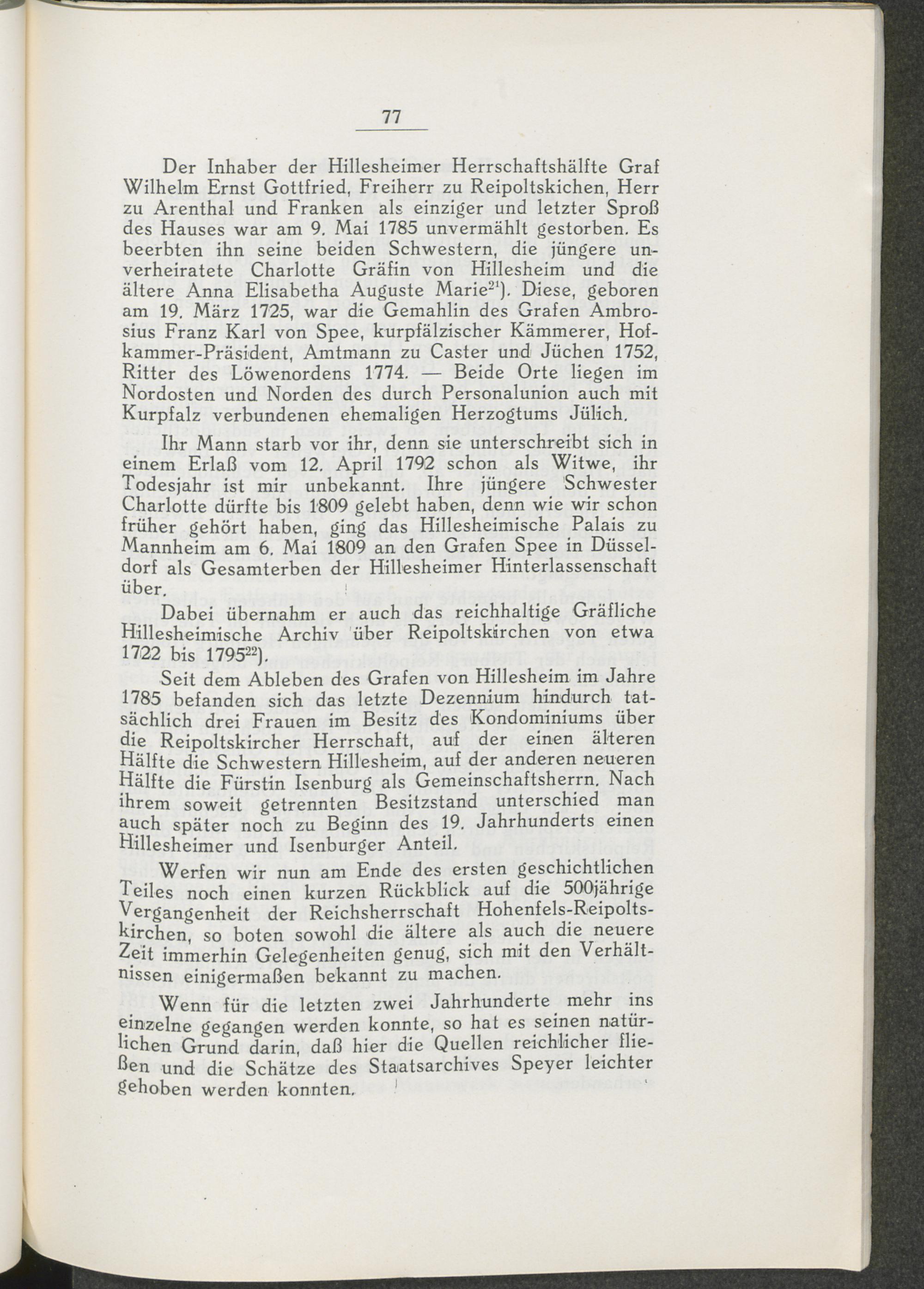 77

Der Inhaber der Hillesheimer Herrschaftshälfte Graf Wilhelm Ernst Gottfried, Freiherr zu Reipoltskichen, Herr zu Arenthal und Franken als einziger und letzter Sproß des Hauses war am 9. Mai 1785 unvermählt gestorben. Es beerbten ihn seine beiden Schwestern, die jüngere unverheiratete Charlotte Gräfin von Hillesheim und die ältere Anna Elisabetha Auguste Marie$^{21}$). Diese, geboren am 19. März 1725, war die Gemahlin des Grafen Ambrosius Franz Karl von Spee, kurpfälzischer Kämmerer, Hofkammer-Präsident, Amtmann zu Caster und Jüchen 1752, Ritter des Löwenordens 1774. — Beide Orte liegen im Nordosten und Norden des durch Personalunion auch mit Kurpfalz verbundenen ehemaligen Herzogtums Jülich.

Ihr Mann starb vor ihr, denn sie unterschreibt sich in einem Erlaß vom 12. April 1792 schon als Witwe, ihr Todesjahr ist mir unbekannt. Ihre jüngere Schwester Charlotte dürfte bis 1809 gelebt haben, denn wie wir schon früher gehört haben, ging das Hillesheimische Palais zu Mannheim am 6. Mai 1809 an den Grafen Spee in Düsseldorf als Gesamterben der Hillesheimer Hinterlassenschaft über.

Dabei übernahm er auch das reichhaltige Gräfliche Hillesheimische Archiv über Reipoltskirchen von etwa 1722 bis 1795$^{22}$).

Seit dem Ableben des Grafen von Hillesheim im Jahre 1785 befanden sich das letzte Dezennium hindurch tatsächlich drei Frauen im Besitz des Kondominiums über die Reipoltskircher Herrschaft, auf der einen älteren Hälfte die Schwestern Hillesheim, auf der anderen neueren Hälfte die Fürstin Isenburg als Gemeinschaftsherrn. Nach ihrem soweit getrennten Besitzstand unterschied man auch später noch zu Beginn des 19. Jahrhunderts einen Hillesheimer und Isenburger Anteil.

Werfen wir nun am Ende des ersten geschichtlichen Teiles noch einen kurzen Rückblick auf die 500jährige Vergangenheit der Reichsherrschaft Hohenfels-Reipoltskirchen, so boten sowohl die ältere als auch die neuere Zeit immerhin Gelegenheiten genug, sich mit den Verhältnissen einigermaßen bekannt zu machen.

Wenn für die letzten zwei Jahrhunderte mehr ins einzelne gegangen werden konnte, so hat es seinen natürlichen Grund darin, daß hier die Quellen reichlicher fließen und die Schätze des Staatsarchives Speyer leichter gehoben werden konnten.